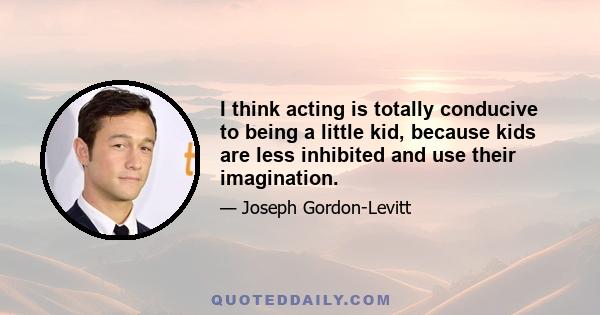 I think acting is totally conducive to being a little kid, because kids are less inhibited and use their imagination.

— Joseph Gordon-Levitt

QUOTEDDAILY.COM